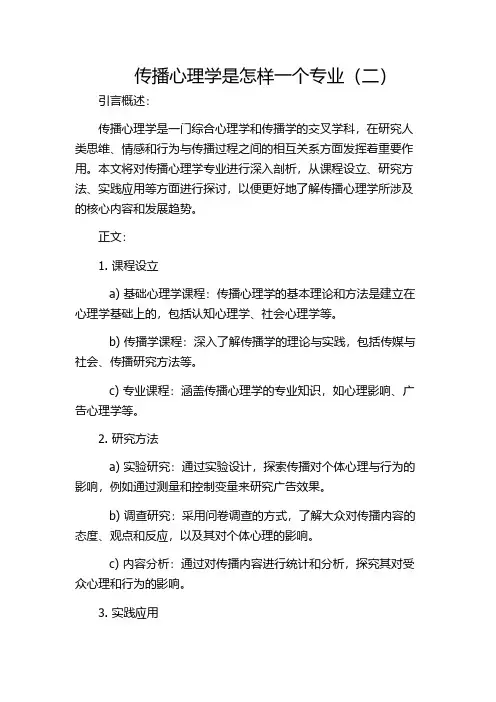 传播心理学是怎样一个专业（二）

引言概述：

传播心理学是一门综合心理学和传播学的交叉学科，在研究人类思维、情感和行为与传播过程之间的相互关系方面发挥着重要作用。本文将对传播心理学专业进行深入剖析，从课程设立、研究方法、实践应用等方面进行探讨，以便更好地了解传播心理学所涉及的核心内容和发展趋势。

正文：

1. 课程设立

a) 基础心理学课程：传播心理学的基本理论和方法是建立在心理学基础上的，包括认知心理学、社会心理学等。

b) 传播学课程：深入了解传播学的理论与实践，包括传媒与社会、传播研究方法等。

c) 专业课程：涵盖传播心理学的专业知识，如心理影响、广告心理学等。

2. 研究方法

a) 实验研究：通过实验设计，探索传播对个体心理与行为的影响，例如通过测量和控制变量来研究广告效果。

b) 调查研究：采用问卷调查的方式，了解大众对传播内容的态度、观点和反应，以及其对个体心理的影响。

c) 内容分析：通过对传播内容进行统计和分析，探究其对受众心理和行为的影响。

3. 实践应用